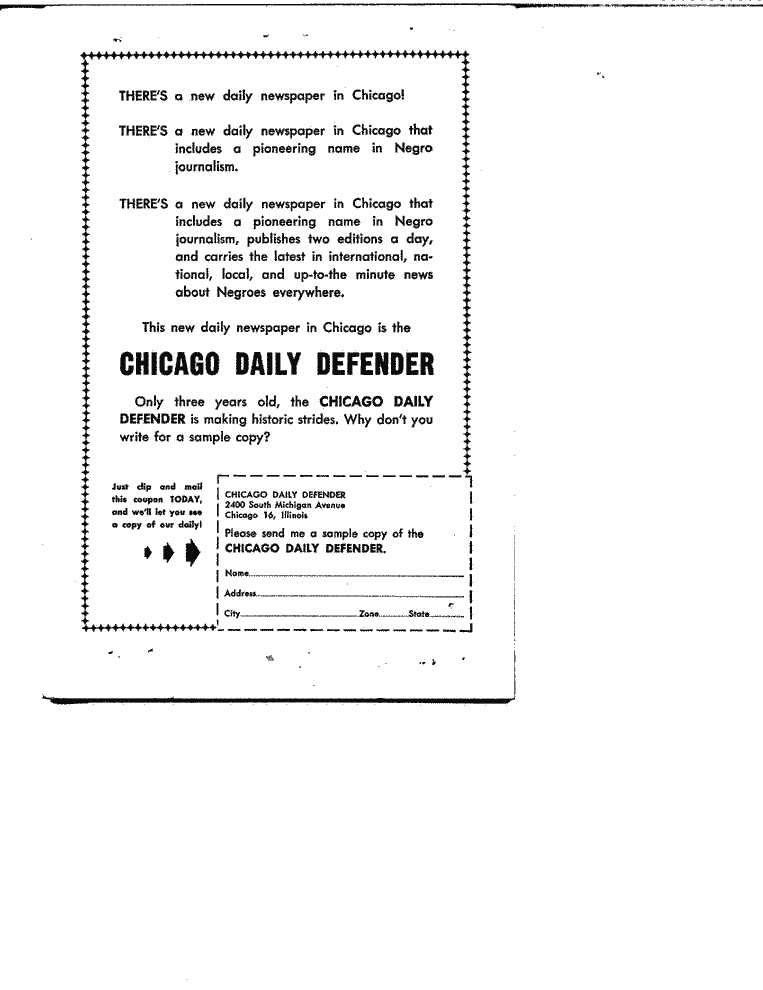 THERE'S a new daily newspaper in Chicago!

THERE'S a new daily newspaper in Chicago that includes a pioneering name in Negro journalism.

THERE'S a new daily newspaper in Chicago that includes a pioneering name in Negro journalism, publishes two editions a day, and carries the latest in international, national, local, and up-to-the minute news about Negroes everywhere.

This new daily newspaper in Chicago is the

CHICAGO DAILY DEFENDER

Only three years old, the CHICAGO DAILY DEFENDER is making historic strides. Why don't you write for a sample copy?

Just clip and mail this coupon TODAY, and we'll let you see a copy of our daily!

CHICAGO DAILY DEFENDER
2400 South Michigan Avenue
Chicago 16, Illinois

Please send me a sample copy of the CHICAGO DAILY DEFENDER.

Name

Address

City Zone State